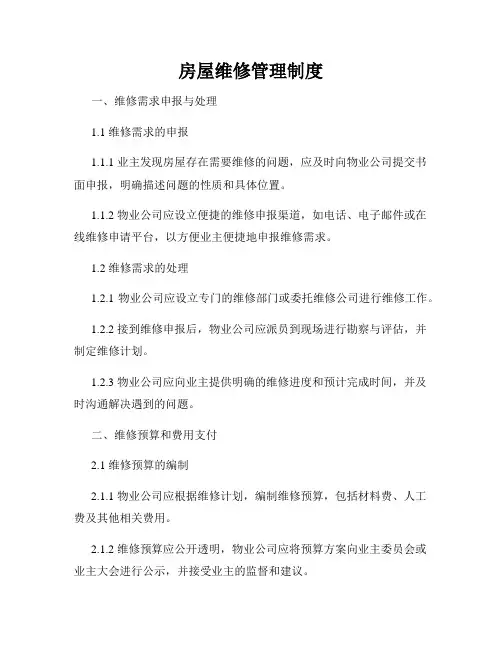 房屋维修管理制度

一、维修需求申报与处理

1.1 维修需求的申报

1.1.1 业主发现房屋存在需要维修的问题，应及时向物业公司提交书面申报，明确描述问题的性质和具体位置。

1.1.2 物业公司应设立便捷的维修申报渠道，如电话、电子邮件或在线维修申请平台，以方便业主便捷地申报维修需求。

1.2 维修需求的处理

1.2.1 物业公司应设立专门的维修部门或委托维修公司进行维修工作。

1.2.2 接到维修申报后，物业公司应派员到现场进行勘察与评估，并制定维修计划。

1.2.3 物业公司应向业主提供明确的维修进度和预计完成时间，并及时沟通解决遇到的问题。

二、维修预算和费用支付

2.1 维修预算的编制

2.1.1 物业公司应根据维修计划，编制维修预算，包括材料费、人工费及其他相关费用。

2.1.2 维修预算应公开透明，物业公司应将预算方案向业主委员会或业主大会进行公示，并接受业主的监督和建议。